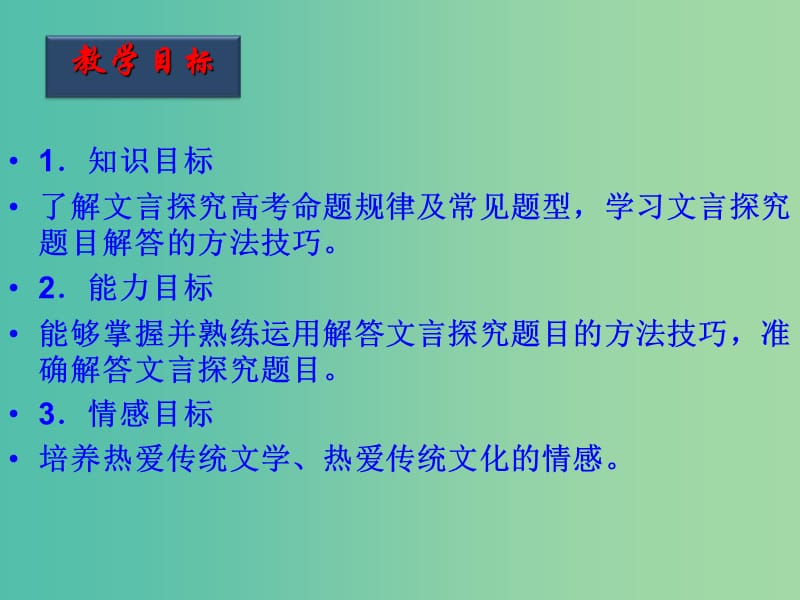 教学目标

• 1．知识目标
• 了解文言探究高考命题规律及常见题型，学习文言探究题目解答的方法技巧。
• 2．能力目标
• 能够掌握并熟练运用解答文言探究题目的方法技巧，准确解答文言探究题目。
• 3．情感目标
• 培养热爱传统文学、热爱传统文化的情感。